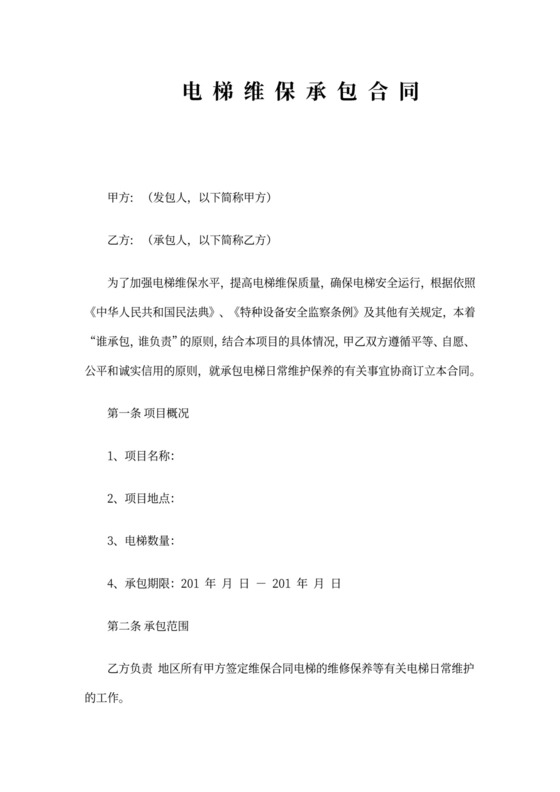 电梯维保承包合同

甲方：（发包人，以下简称甲方）

乙方：（承包人，以下简称乙方）

为了加强电梯维保水平，提高电梯维保质量，确保电梯安全运行，根据依照《中华人民共和国民法典》、《特种设备安全监察条例》及其他有关规定，本着“谁承包，谁负责”的原则，结合本项目的具体情况，甲乙双方遵循平等、自愿、公平和诚实信用的原则，就承包电梯日常维护保养的有关事宜协商订立本合同。

第一条 项目概况

1、项目名称：

2、项目地点：

3、电梯数量：

4、承包期限：201 年 月 日 — 201 年 月 日

第二条 承包范围

乙方负责 地区所有甲方签定维保合同电梯的维修保养等有关电梯日常维护的工作。